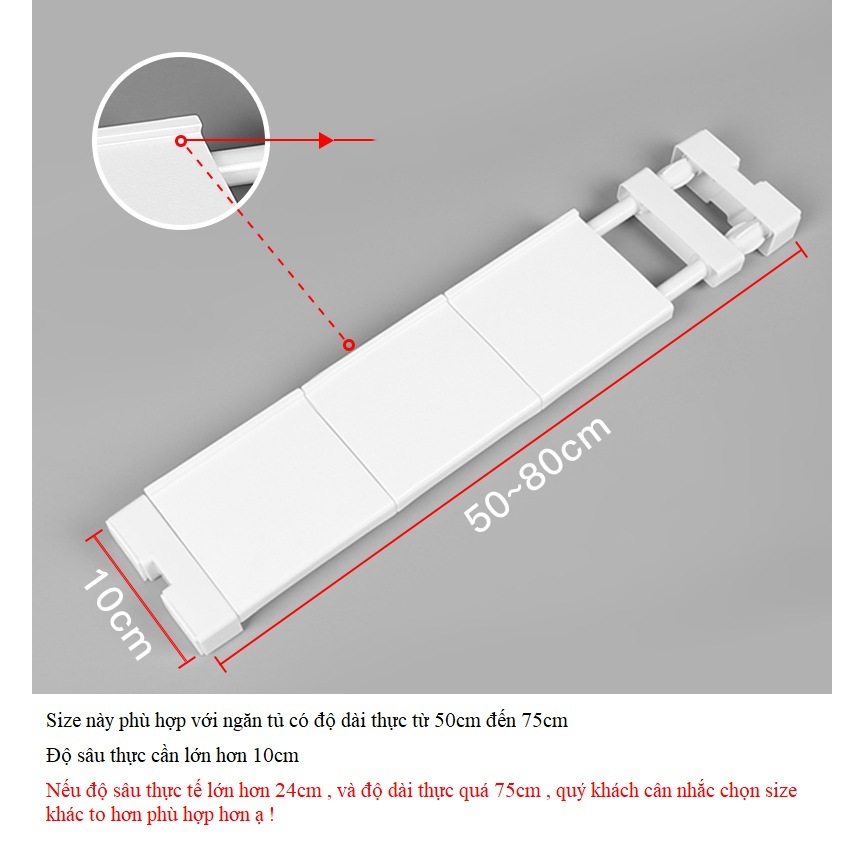 50~80cm

10cm

Size này phù hợp với ngăn tủ có độ dài thực từ 50cm đến 75cm

Độ sâu thực cần lớn hơn 10cm

Nếu độ sâu thực tế lớn hơn 24cm , và độ dài thực quá 75cm , quý khách cân nhắc chọn size khác to hơn phù hợp hơn ạ !